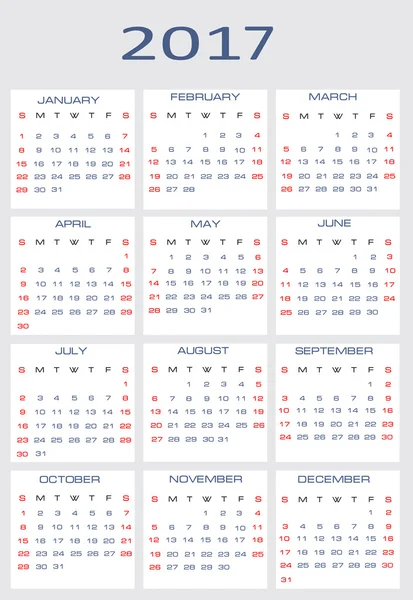 2017

JANUARY

| S | M | T | W | T | F | S |
|---|---|---|---|---|---|---|
| 1 | 2 | 3 | 4 | 5 | 6 | 7 |
| 8 | 9 | 10 | 11 | 12 | 13 | 14 |
| 15 | 16 | 17 | 18 | 19 | 20 | 21 |
| 22 | 23 | 24 | 25 | 26 | 27 | 28 |
| 29 | 30 | 31 | | | | |

FEBRUARY

| S | M | T | W | T | F | S |
|---|---|---|---|---|---|---|
| | | | 1 | 2 | 3 | 4 |
| 5 | 6 | 7 | 8 | 9 | 10 | 11 |
| 12 | 13 | 14 | 15 | 16 | 17 | 18 |
| 19 | 20 | 21 | 22 | 23 | 24 | 25 |
| 26 | 27 | 28 | | | | |

MARCH

| S | M | T | W | T | F | S |
|---|---|---|---|---|---|---|
| | | | 1 | 2 | 3 | 4 |
| 5 | 6 | 7 | 8 | 9 | 10 | 11 |
| 12 | 13 | 14 | 15 | 16 | 17 | 18 |
| 19 | 20 | 21 | 22 | 23 | 24 | 25 |
| 26 | 27 | 28 | 29 | 30 | 31 | |

APRIL

| S | M | T | W | T | F | S |
|---|---|---|---|---|---|---|
| | | | | | | 1 |
| 2 | 3 | 4 | 5 | 6 | 7 | 8 |
| 9 | 10 | 11 | 12 | 13 | 14 | 15 |
| 16 | 17 | 18 | 19 | 20 | 21 | 22 |
| 23 | 24 | 25 | 26 | 27 | 28 | 29 |
| 30 | | | | | | |

MAY

| S | M | T | W | T | F | S |
|---|---|---|---|---|---|---|
| | 1 | 2 | 3 | 4 | 5 | 6 |
| 7 | 8 | 9 | 10 | 11 | 12 | 13 |
| 14 | 15 | 16 | 17 | 18 | 19 | 20 |
| 21 | 22 | 23 | 24 | 25 | 26 | 27 |
| 28 | 29 | 30 | 31 | | | |

JUNE

| S | M | T | W | T | F | S |
|---|---|---|---|---|---|---|
| | | | | 1 | 2 | 3 |
| 4 | 5 | 6 | 7 | 8 | 9 | 10 |
| 11 | 12 | 13 | 14 | 15 | 16 | 17 |
| 18 | 19 | 20 | 21 | 22 | 23 | 24 |
| 25 | 26 | 27 | 28 | 29 | 30 | |

JULY

| S | M | T | W | T | F | S |
|---|---|---|---|---|---|---|
| | | | | | | 1 |
| 2 | 3 | 4 | 5 | 6 | 7 | 8 |
| 9 | 10 | 11 | 12 | 13 | 14 | 15 |
| 16 | 17 | 18 | 19 | 20 | 21 | 22 |
| 23 | 24 | 25 | 26 | 27 | 28 | 29 |
| 30 | 31 | | | | | |

AUGUST

| S | M | T | W | T | F | S |
|---|---|---|---|---|---|---|
| | | 1 | 2 | 3 | 4 | 5 |
| 6 | 7 | 8 | 9 | 10 | 11 | 12 |
| 13 | 14 | 15 | 16 | 17 | 18 | 19 |
| 20 | 21 | 22 | 23 | 24 | 25 | 26 |
| 27 | 28 | 29 | 30 | 31 | | |

SEPTEMBER

| S | M | T | W | T | F | S |
|---|---|---|---|---|---|---|
| | | | | | 1 | 2 |
| 3 | 4 | 5 | 6 | 7 | 8 | 9 |
| 10 | 11 | 12 | 13 | 14 | 15 | 16 |
| 17 | 18 | 19 | 20 | 21 | 22 | 23 |
| 24 | 25 | 26 | 27 | 28 | 29 | 30 |

OCTOBER

| S | M | T | W | T | F | S |
|---|---|---|---|---|---|---|
| 1 | 2 | 3 | 4 | 5 | 6 | 7 |
| 8 | 9 | 10 | 11 | 12 | 13 | 14 |
| 15 | 16 | 17 | 18 | 19 | 20 | 21 |
| 22 | 23 | 24 | 25 | 26 | 27 | 28 |
| 29 | 30 | 31 | | | | |

NOVEMBER

| S | M | T | W | T | F | S |
|---|---|---|---|---|---|---|
| | | | 1 | 2 | 3 | 4 |
| 5 | 6 | 7 | 8 | 9 | 10 | 11 |
| 12 | 13 | 14 | 15 | 16 | 17 | 18 |
| 19 | 20 | 21 | 22 | 23 | 24 | 25 |
| 26 | 27 | 28 | 29 | 30 | | |

DECEMBER

| S | M | T | W | T | F | S |
|---|---|---|---|---|---|---|
| | | | | | 1 | 2 |
| 3 | 4 | 5 | 6 | 7 | 8 | 9 |
| 10 | 11 | 12 | 13 | 14 | 15 | 16 |
| 17 | 18 | 19 | 20 | 21 | 22 | 23 |
| 24 | 25 | 26 | 27 | 28 | 29 | 30 |
| 31 | | | | | | |